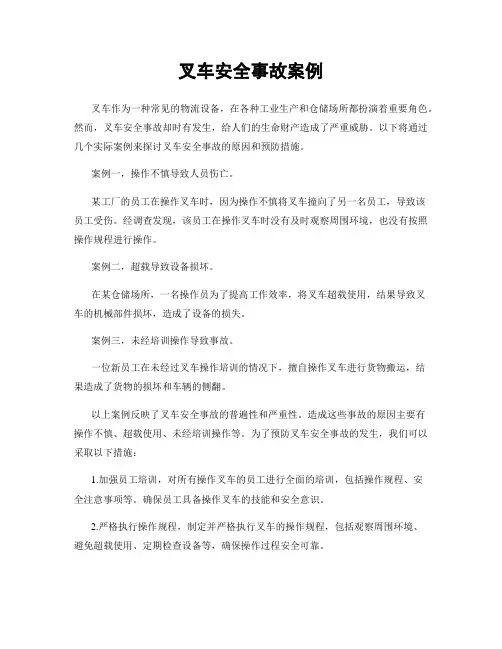 叉车安全事故案例

叉车作为一种常见的物流设备，在各种工业生产和仓储场所都扮演着重要角色。然而，叉车安全事故却时有发生，给人们的生命财产造成了严重威胁。以下将通过几个实际案例来探讨叉车安全事故的原因和预防措施。

案例一，操作不慎导致人员伤亡。

某工厂的员工在操作叉车时，因为操作不慎将叉车撞向了另一名员工，导致该员工受伤。经调查发现，该员工在操作叉车时没有及时观察周围环境，也没有按照操作规程进行操作。

案例二，超载导致设备损坏。

在某仓储场所，一名操作员为了提高工作效率，将叉车超载使用，结果导致叉车的机械部件损坏，造成了设备的损失。

案例三，未经培训操作导致事故。

一位新员工在未经过叉车操作培训的情况下，擅自操作叉车进行货物搬运，结果造成了货物的损坏和车辆的侧翻。

以上案例反映了叉车安全事故的普遍性和严重性。造成这些事故的原因主要有操作不慎、超载使用、未经培训操作等。为了预防叉车安全事故的发生，我们可以采取以下措施：

1.加强员工培训，对所有操作叉车的员工进行全面的培训，包括操作规程、安全注意事项等。确保员工具备操作叉车的技能和安全意识。

2.严格执行操作规程，制定并严格执行叉车的操作规程，包括观察周围环境、避免超载使用、定期检查设备等，确保操作过程安全可靠。